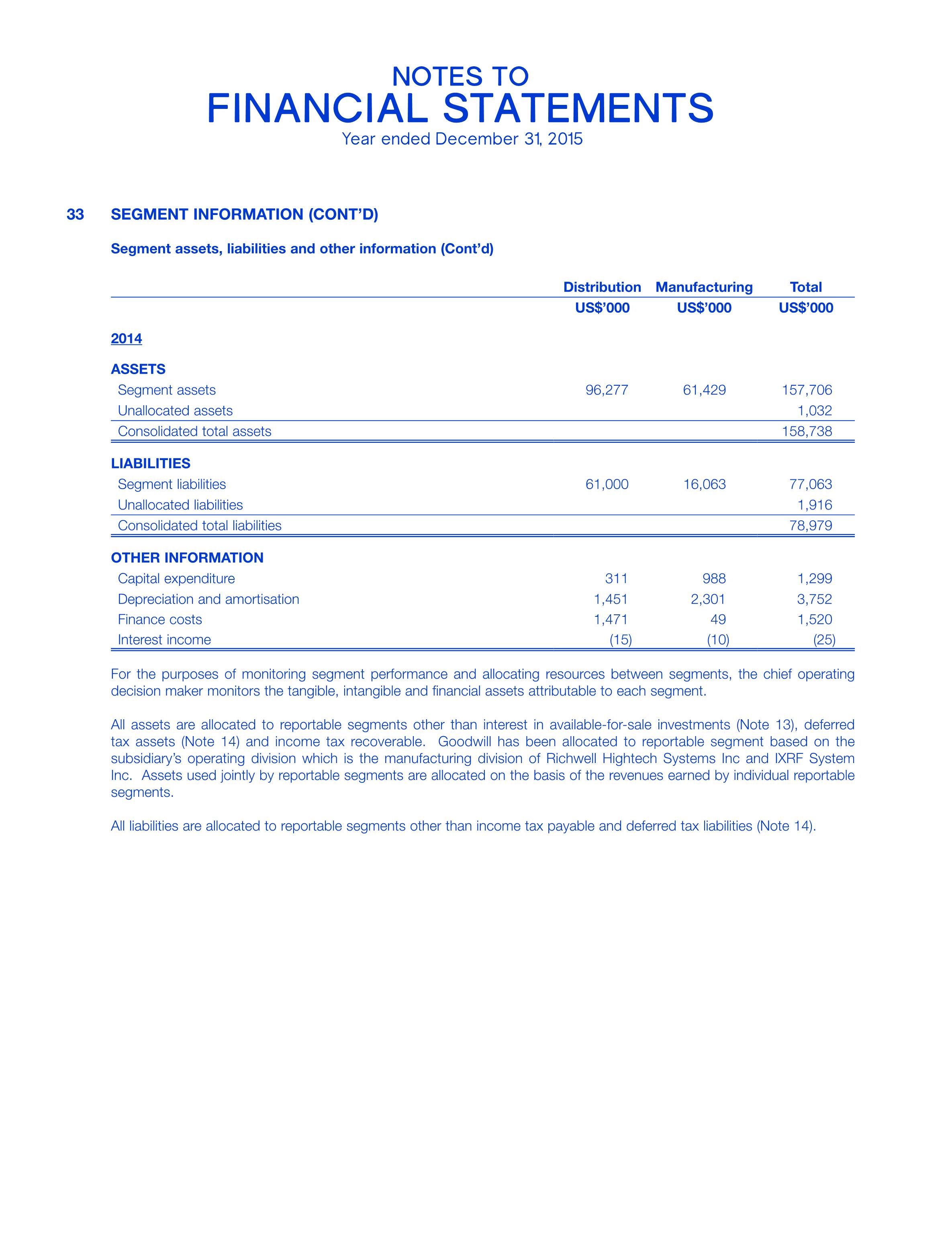 NOTES TO
FINANCIAL STATEMENTS
Year ended December 31, 2015

33 SEGMENT INFORMATION (CONT'D)

Segment assets, liabilities and other information (Cont'd)

|  | Distribution | Manufacturing | Total |
|---|---|---|---|
|  | US$'000 | US$'000 | US$'000 |
| 2014 |  |  |  |
| ASSETS |  |  |  |
| Segment assets | 96,277 | 61,429 | 157,706 |
| Unallocated assets |  |  | 1,032 |
| Consolidated total assets |  |  | 158,738 |
| LIABILITIES |  |  |  |
| Segment liabilities | 61,000 | 16,063 | 77,063 |
| Unallocated liabilities |  |  | 1,916 |
| Consolidated total liabilities |  |  | 78,979 |
| OTHER INFORMATION |  |  |  |
| Capital expenditure | 311 | 988 | 1,299 |
| Depreciation and amortisation | 1,451 | 2,301 | 3,752 |
| Finance costs | 1,471 | 49 | 1,520 |
| Interest income | (15) | (10) | (25) |

For the purposes of monitoring segment performance and allocating resources between segments, the chief operating decision maker monitors the tangible, intangible and financial assets attributable to each segment.

All assets are allocated to reportable segments other than interest in available-for-sale investments (Note 13), deferred tax assets (Note 14) and income tax recoverable. Goodwill has been allocated to reportable segment based on the subsidiary's operating division which is the manufacturing division of Richwell Hightech Systems Inc and IXRF System Inc. Assets used jointly by reportable segments are allocated on the basis of the revenues earned by individual reportable segments.

All liabilities are allocated to reportable segments other than income tax payable and deferred tax liabilities (Note 14).